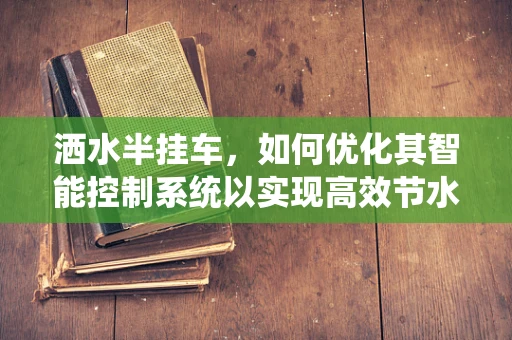 洒水半挂车，如何优化其智能控制系统以实现高效节水